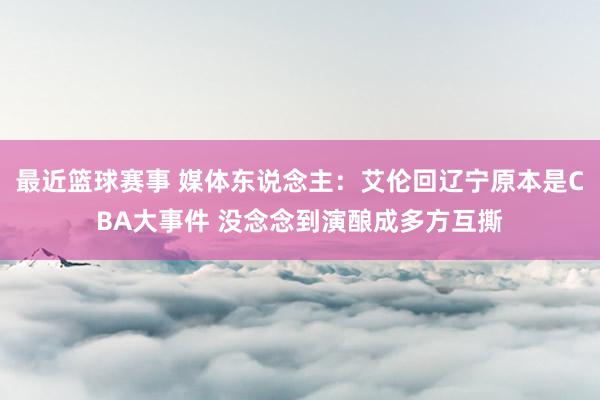 最近篮球赛事 媒体东说念主：艾伦回辽宁原本是CBA大事件 没念念到演酿成多方互撕